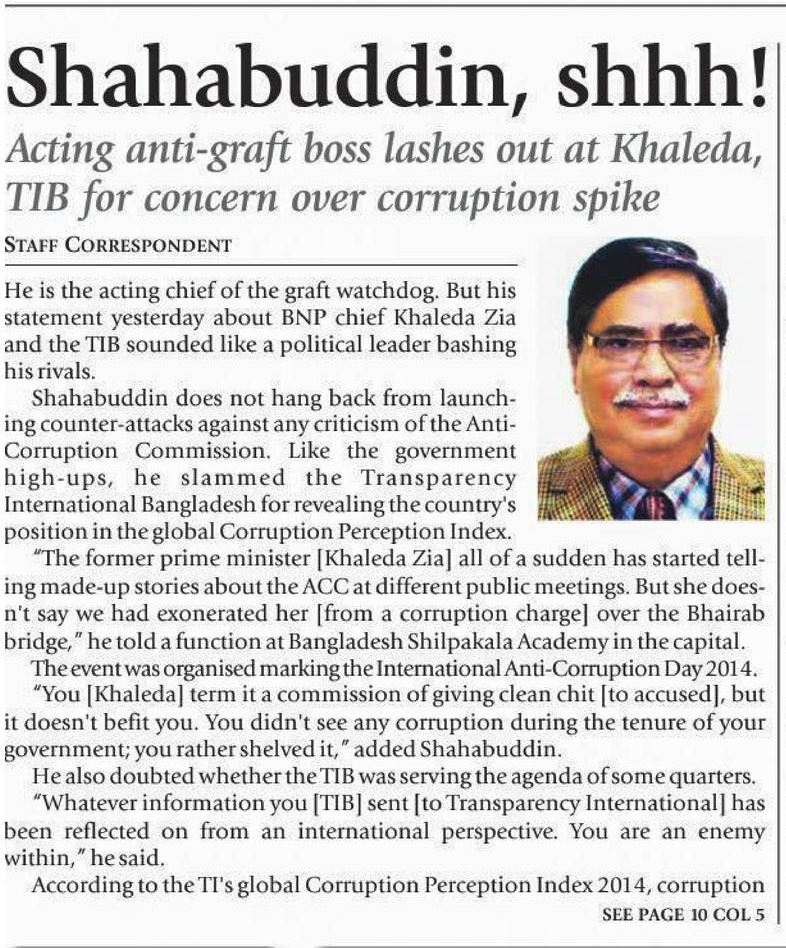 Shahabuddin, shhh!

Acting anti-graft boss lashes out at Khaleda, TIB for concern over corruption spike

STAFF CORRESPONDENT

He is the acting chief of the graft watchdog. But his statement yesterday about BNP chief Khaleda Zia and the TIB sounded like a political leader bashing his rivals.

Shahabuddin does not hang back from launching counter-attacks against any criticism of the Anti-Corruption Commission. Like the government high-ups, he slammed the Transparency International Bangladesh for revealing the country's position in the global Corruption Perception Index.

"The former prime minister [Khaleda Zia] all of a sudden has started telling made-up stories about the ACC at different public meetings. But she doesn't say we had exonerated her [from a corruption charge] over the Bhairab bridge," he told a function at Bangladesh Shilpakala Academy in the capital.

The event was organised marking the International Anti-Corruption Day 2014.

"You [Khaleda] term it a commission of giving clean chit [to accused], but it doesn't befit you. You didn't see any corruption during the tenure of your government; you rather shelved it," added Shahabuddin.

He also doubted whether the TIB was serving the agenda of some quarters.

"Whatever information you [TIB] sent [to Transparency International] has been reflected on from an international perspective. You are an enemy within," he said.

According to the TI's global Corruption Perception Index 2014, corruption

SEE PAGE 10 COL 5